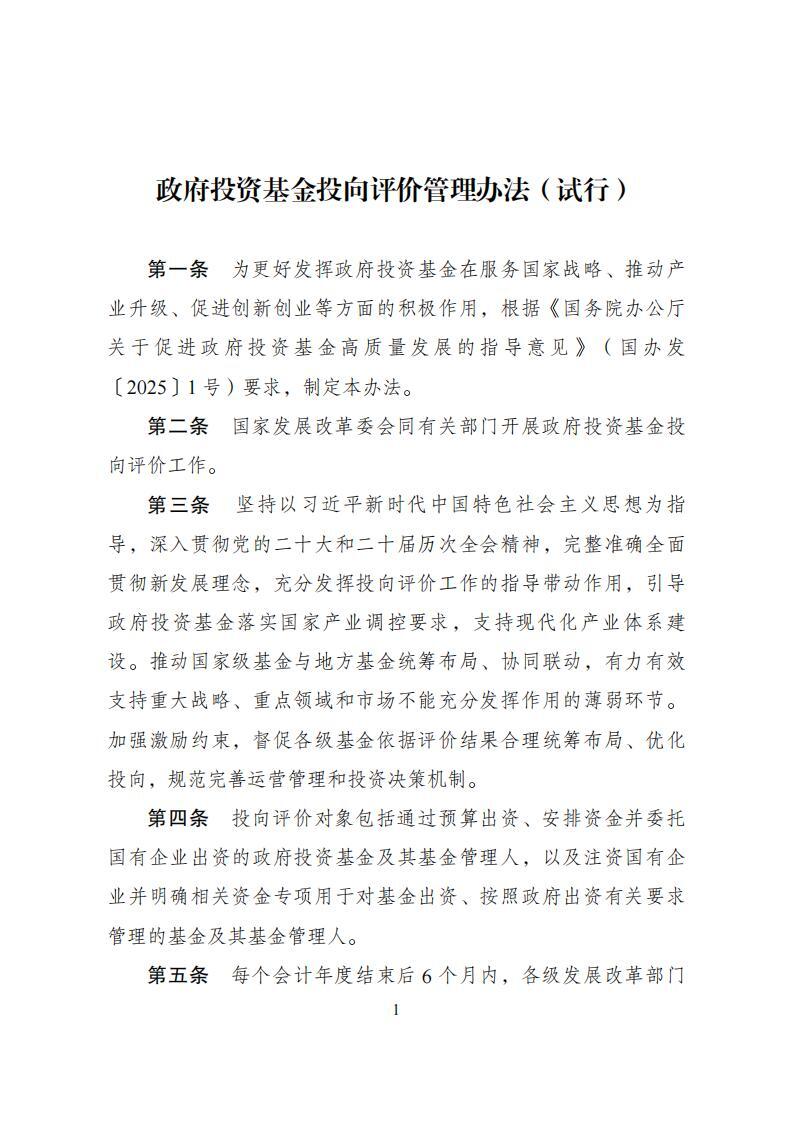 政府投资基金投向评价管理办法（试行）

第一条　为更好发挥政府投资基金在服务国家战略、推动产业升级、促进创新创业等方面的积极作用，根据《国务院办公厅关于促进政府投资基金高质量发展的指导意见》（国办发〔2025〕1号）要求，制定本办法。

第二条　国家发展改革委会同有关部门开展政府投资基金投向评价工作。

第三条　坚持以习近平新时代中国特色社会主义思想为指导，深入贯彻党的二十大和二十届历次全会精神，完整准确全面贯彻新发展理念，充分发挥投向评价工作的指导带动作用，引导政府投资基金落实国家产业调控要求，支持现代化产业体系建设。推动国家级基金与地方基金统筹布局、协同联动，有力有效支持重大战略、重点领域和市场不能充分发挥作用的薄弱环节。加强激励约束，督促各级基金依据评价结果合理统筹布局、优化投向，规范完善运营管理和投资决策机制。

第四条　投向评价对象包括通过预算出资、安排资金并委托国有企业出资的政府投资基金及其基金管理人，以及注资国有企业并明确相关资金专项用于对基金出资、按照政府出资有关要求管理的基金及其基金管理人。

第五条　每个会计年度结束后6个月内，各级发展改革部门

1